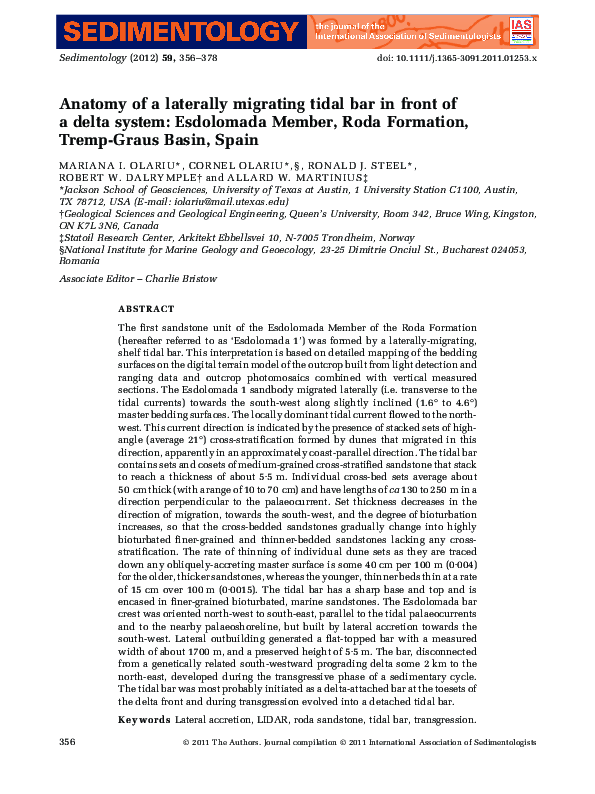 SEDIMENTOLOGY the journal of the International Association of Sedimentologists IAS

Sedimentology (2012) 59, 356–378 doi: 10.1111/j.1365-3091.2011.01253.x

Anatomy of a laterally migrating tidal bar in front of a delta system: Esdolomada Member, Roda Formation, Tremp-Graus Basin, Spain

MARIANA I. OLARIU*, CORNEL OLARIU*,§, RONALD J. STEEL*, ROBERT W. DALRYMPLE† and ALLARD W. MARTINIUS‡
*Jackson School of Geosciences, University of Texas at Austin, 1 University Station C1100, Austin, TX 78712, USA (E-mail: iolariu@mail.utexas.edu)
†Geological Sciences and Geological Engineering, Queen's University, Room 342, Bruce Wing, Kingston, ON K7L 3N6, Canada
‡Statoil Research Center, Arkitekt Ebbellsvei 10, N-7005 Trondheim, Norway
§National Institute for Marine Geology and Geoecology, 23-25 Dimitrie Onciul St., Bucharest 024053, Romania

Associate Editor – Charlie Bristow

ABSTRACT

The first sandstone unit of the Esdolomada Member of the Roda Formation (hereafter referred to as 'Esdolomada 1') was formed by a laterally-migrating, shelf tidal bar. This interpretation is based on detailed mapping of the bedding surfaces on the digital terrain model of the outcrop built from light detection and ranging data and outcrop photomosaics combined with vertical measured sections. The Esdolomada 1 sandbody migrated laterally (i.e. transverse to the tidal currents) towards the south-west along slightly inclined (1·6° to 4·6°) master bedding surfaces. The locally dominant tidal current flowed to the north-west. This current direction is indicated by the presence of stacked sets of high-angle (average 21°) cross-stratification formed by dunes that migrated in this direction, apparently in an approximately coast-parallel direction. The tidal bar contains sets and cosets of medium-grained cross-stratified sandstone that stack to reach a thickness of about 5·5 m. Individual cross-bed sets average about 50 cm thick (with a range of 10 to 70 cm) and have lengths of ca 130 to 250 m in a direction perpendicular to the palaeocurrent. Set thickness decreases in the direction of migration, towards the south-west, and the degree of bioturbation increases, so that the cross-bedded sandstones gradually change into highly bioturbated finer-grained and thinner-bedded sandstones lacking any cross-stratification. The rate of thinning of individual dune sets as they are traced down any obliquely-accreting master surface is some 40 cm per 100 m (0·004) for the older, thicker sandstones, whereas the younger, thinner beds thin at a rate of 15 cm over 100 m (0·0015). The tidal bar has a sharp base and top and is encased in finer-grained bioturbated, marine sandstones. The Esdolomada bar crest was oriented north-west to south-east, parallel to the tidal palaeocurrents and to the nearby palaeoshoreline, but built by lateral accretion towards the south-west. Lateral outbuilding generated a flat-topped bar with a measured width of about 1700 m, and a preserved height of 5·5 m. The bar, disconnected from a genetically related south-westward prograding delta some 2 km to the north-east, developed during the transgressive phase of a sedimentary cycle. The tidal bar was most probably initiated as a delta-attached bar at the toesets of the delta front and during transgression evolved into a detached tidal bar.

Keywords Lateral accretion, LIDAR, roda sandstone, tidal bar, transgression.

356 © 2011 The Authors. Journal compilation © 2011 International Association of Sedimentologists